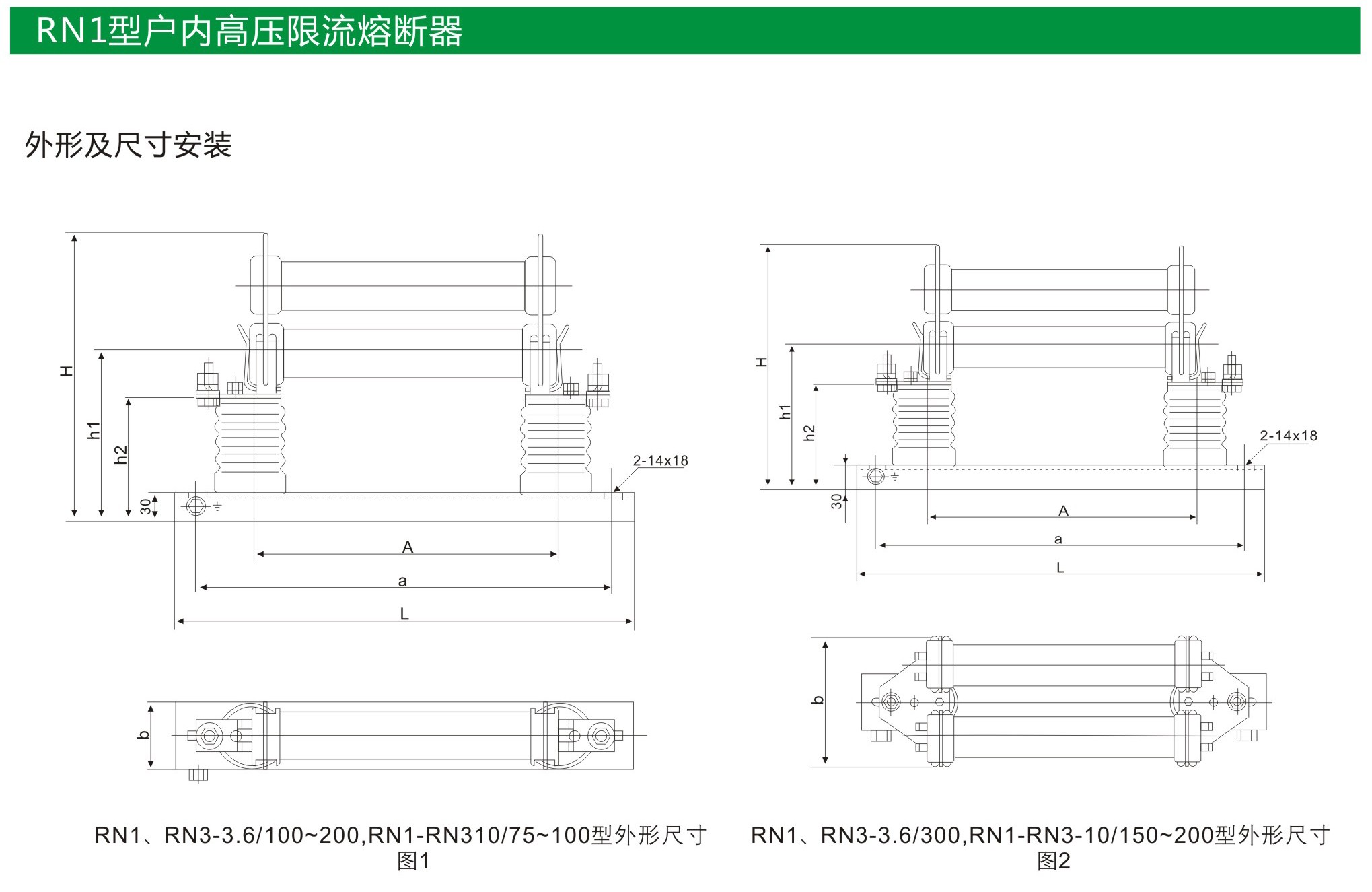 RN1型户内高压限流熔断器

外形及尺寸安装

H
h1
h2
30
2-14x18
A
a
L
b

RN1、RN3-3.6/100~200,RN1-RN310/75~100型外形尺寸
图1

H
h1
h2
30
2-14x18
A
a
L
b

RN1、RN3-3.6/300,RN1-RN3-10/150~200型外形尺寸
图2